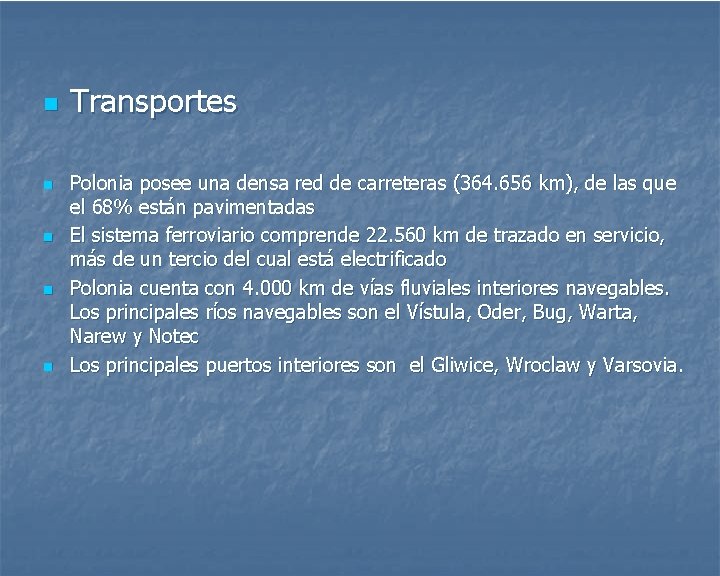 Transportes

Polonia posee una densa red de carreteras (364.656 km), de las que el 68% están pavimentadas

El sistema ferroviario comprende 22.560 km de trazado en servicio, más de un tercio del cual está electrificado

Polonia cuenta con 4.000 km de vías fluviales interiores navegables. Los principales ríos navegables son el Vístula, Oder, Bug, Warta, Narew y Notec

Los principales puertos interiores son el Gliwice, Wroclaw y Varsovia.